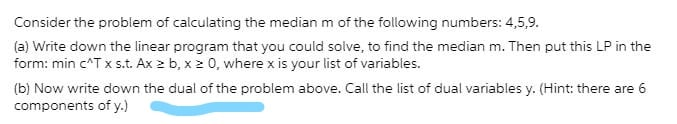 Consider the problem of calculating the median m of the following numbers: 4,5,9.

(a) Write down the linear program that you could solve, to find the median m. Then put this LP in the form: min c^T x s.t. Ax ≥ b, x ≥ 0, where x is your list of variables.

(b) Now write down the dual of the problem above. Call the list of dual variables y. (Hint: there are 6 components of y.)